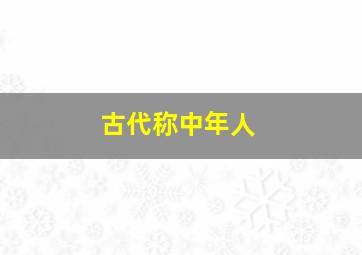 古代称中年人